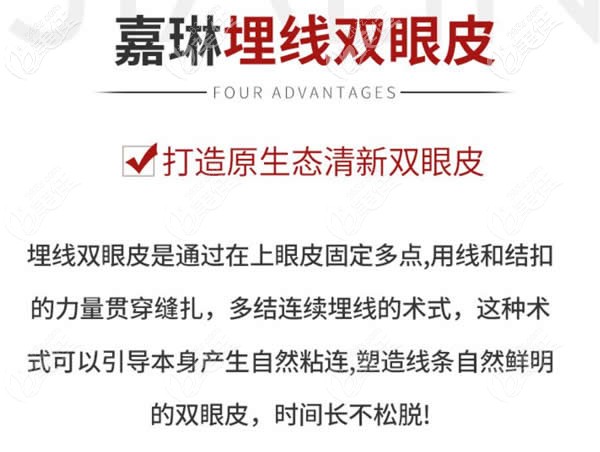 嘉琳埋线双眼皮

FOUR ADVANTAGES

打造原生态清新双眼皮

埋线双眼皮是通过在上眼皮固定多点,用线和结扣的力量贯穿缝扎，多结连续埋线的术式，这种术式可以引导本身产生自然粘连,塑造线条自然鲜明的双眼皮，时间长不松脱!